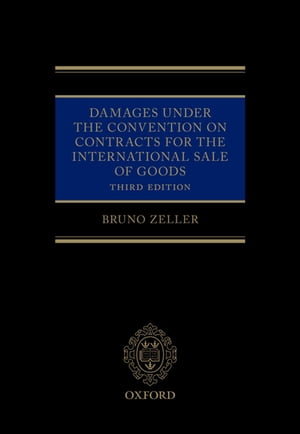 DAMAGES UNDER THE CONVENTION ON CONTRACTS FOR THE INTERNATIONAL SALE OF GOODS

THIRD EDITION

BRUNO ZELLER

OXFORD